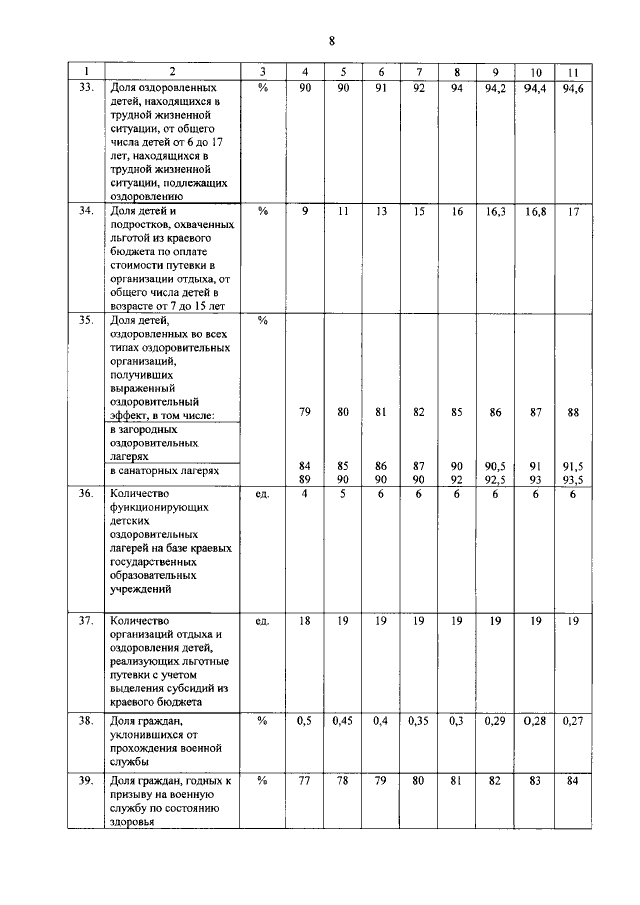 8

| 1 | 2 | 3 | 4 | 5 | 6 | 7 | 8 | 9 | 10 | 11 |
|---|---|---|---|---|---|---|---|---|---|---|
| 33. | Доля оздоровленных детей, находящихся в трудной жизненной ситуации, от общего числа детей от 6 до 17 лет, находящихся в трудной жизненной ситуации, подлежащих оздоровлению | % | 90 | 90 | 91 | 92 | 94 | 94,2 | 94,4 | 94,6 |
| 34. | Доля детей и подростков, охваченных льготой из краевого бюджета по оплате стоимости путевки в организации отдыха, от общего числа детей в возрасте от 7 до 15 лет | % | 9 | 11 | 13 | 15 | 16 | 16,3 | 16,8 | 17 |
| 35. | Доля детей, оздоровленных во всех типах оздоровительных организаций, получивших выраженный оздоровительный эффект, в том числе: | % | 79 | 80 | 81 | 82 | 85 | 86 | 87 | 88 |
| | в загородных оздоровительных лагерях | | 84 | 85 | 86 | 87 | 90 | 90,5 | 91 | 91,5 |
| | в санаторных лагерях | | 89 | 90 | 90 | 90 | 92 | 92,5 | 93 | 93,5 |
| 36. | Количество функционирующих детских оздоровительных лагерей на базе краевых государственных образовательных учреждений | ед. | 4 | 5 | 6 | 6 | 6 | 6 | 6 | 6 |
| 37. | Количество организаций отдыха и оздоровления детей, реализующих льготные путевки с учетом выделения субсидий из краевого бюджета | ед. | 18 | 19 | 19 | 19 | 19 | 19 | 19 | 19 |
| 38. | Доля граждан, уклонившихся от прохождения военной службы | % | 0,5 | 0,45 | 0,4 | 0,35 | 0,3 | 0,29 | 0,28 | 0,27 |
| 39. | Доля граждан, годных к призыву на военную службу по состоянию здоровья | % | 77 | 78 | 79 | 80 | 81 | 82 | 83 | 84 |